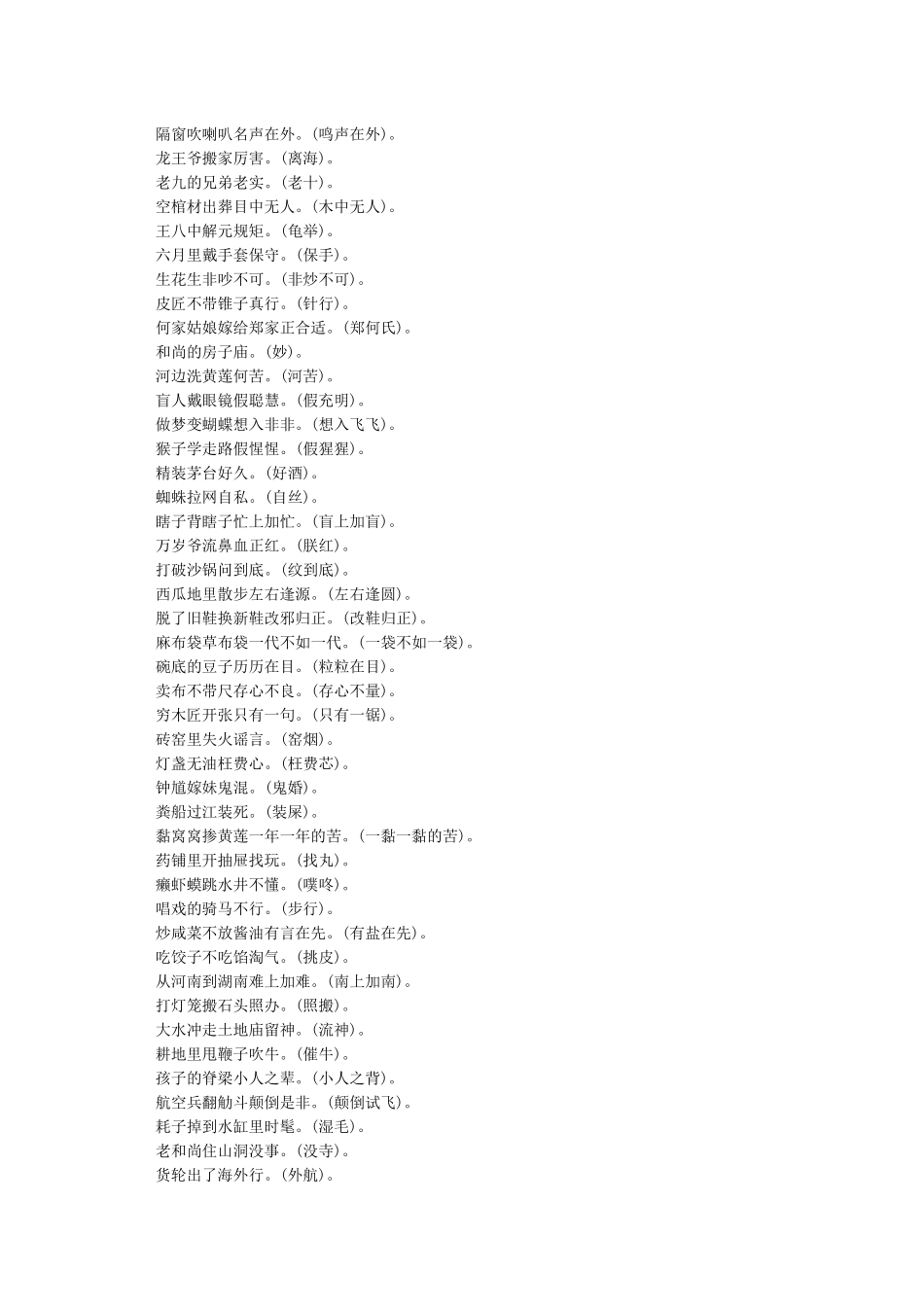 隔窗吹喇叭名声在外。(鸣声在外)。
龙王爷搬家厉害。(离海)。
老九的兄弟老实。(老十)。
空棺材出葬目中无人。(木中无人)。
王八中解元规矩。(龟举)。
六月里戴手套保守。(保手)。
生花生非吵不可。(非炒不可)。
皮匠不带锥子真行。(针行)。
何家姑娘嫁给郑家正合适。(郑何氏)。
和尚的房子庙。(妙)。
河边洗黄莲何苦。(河苦)。
盲人戴眼镜假聪慧。(假充明)。
做梦变蝴蝶想入非非。(想入飞飞)。
猴子学走路假惺惺。(假猩猩)。
精装茅台好久。(好酒)。
蜘蛛拉网自私。(自丝)。
瞎子背瞎子忙上加忙。(盲上加盲)。
万岁爷流鼻血正红。(朕红)。
打破沙锅问到底。(纹到底)。
西瓜地里散步左右逢源。(左右逢圆)。
脱了旧鞋换新鞋改邪归正。(改鞋归正)。
麻布袋草布袋一代不如一代。(一袋不如一袋)。
碗底的豆子历历在目。(粒粒在目)。
卖布不带尺存心不良。(存心不量)。
穷木匠开张只有一句。(只有一锯)。
砖窑里失火谣言。(窑烟)。
灯盏无油枉费心。(枉费芯)。
钟馗嫁妹鬼混。(鬼婚)。
粪船过江装死。(装屎)。
黏窝窝掺黄莲一年一年的苦。(一黏一黏的苦)。
药铺里开抽屉找玩。(找丸)。
癞虾蟆跳水井不懂。(噗咚)。
唱戏的骑马不行。(步行)。
炒咸菜不放酱油有言在先。(有盐在先)。
吃饺子不吃馅淘气。(挑皮)。
从河南到湖南难上加难。(南上加南)。
打灯笼搬石头照办。(照搬)。
大水冲走土地庙留神。(流神)。
耕地里甩鞭子吹牛。(催牛)。
孩子的脊梁小人之辈。(小人之背)。
航空兵翻觔斗颠倒是非。(颠倒试飞)。
耗子掉到水缸里时髦。(湿毛)。
老和尚住山洞没事。(没寺)。
货轮出了海外行。(外航)。